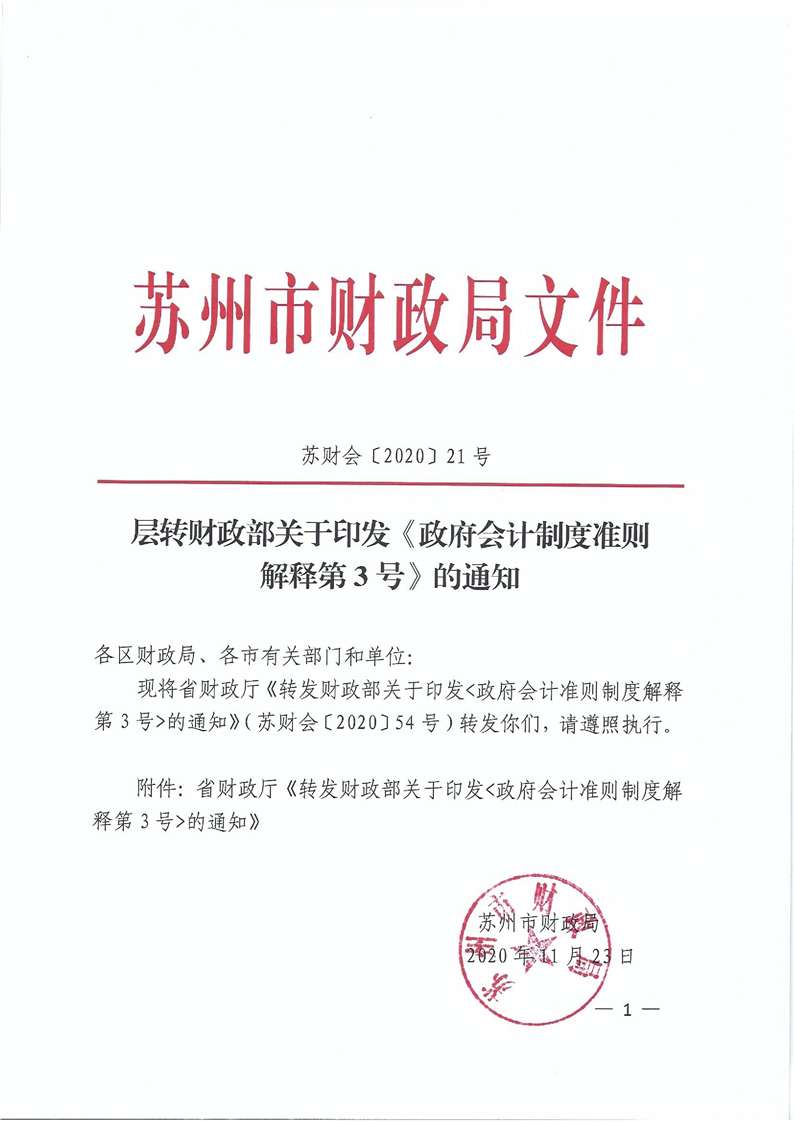 苏州市财政局文件

苏财会〔2020〕21号

层转财政部关于印发《政府会计制度准则解释第3号》的通知

各区财政局、各市有关部门和单位:

现将省财政厅《转发财政部关于印发<政府会计准则制度解释第3号>的通知》(苏财会〔2020〕54号)转发你们,请遵照执行。

附件:省财政厅《转发财政部关于印发<政府会计准则制度解释第3号>的通知》

苏州市财政局
2020年11月23日

— 1 —